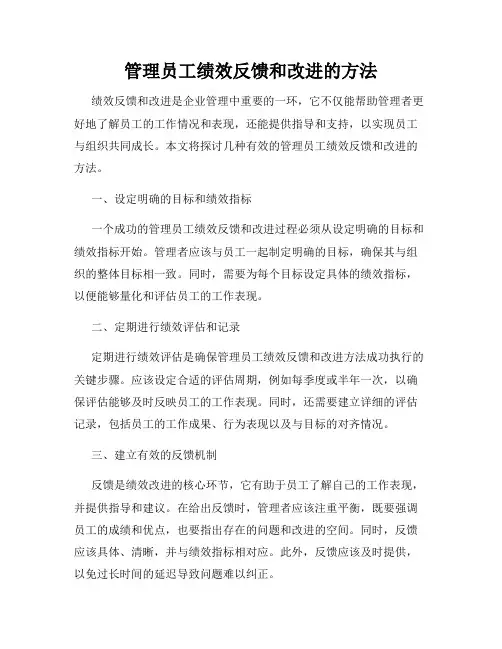 管理员工绩效反馈和改进的方法

绩效反馈和改进是企业管理中重要的一环，它不仅能帮助管理者更好地了解员工的工作情况和表现，还能提供指导和支持，以实现员工与组织共同成长。本文将探讨几种有效的管理员工绩效反馈和改进的方法。

一、设定明确的目标和绩效指标

一个成功的管理员工绩效反馈和改进过程必须从设定明确的目标和绩效指标开始。管理者应该与员工一起制定明确的目标，确保其与组织的整体目标相一致。同时，需要为每个目标设定具体的绩效指标，以便能够量化和评估员工的工作表现。

二、定期进行绩效评估和记录

定期进行绩效评估是确保管理员工绩效反馈和改进方法成功执行的关键步骤。应该设定合适的评估周期，例如每季度或半年一次，以确保评估能够及时反映员工的工作表现。同时，还需要建立详细的评估记录，包括员工的工作成果、行为表现以及与目标的对齐情况。

三、建立有效的反馈机制

反馈是绩效改进的核心环节，它有助于员工了解自己的工作表现，并提供指导和建议。在给出反馈时，管理者应该注重平衡，既要强调员工的成绩和优点，也要指出存在的问题和改进的空间。同时，反馈应该具体、清晰，并与绩效指标相对应。此外，反馈应该及时提供，以免过长时间的延迟导致问题难以纠正。